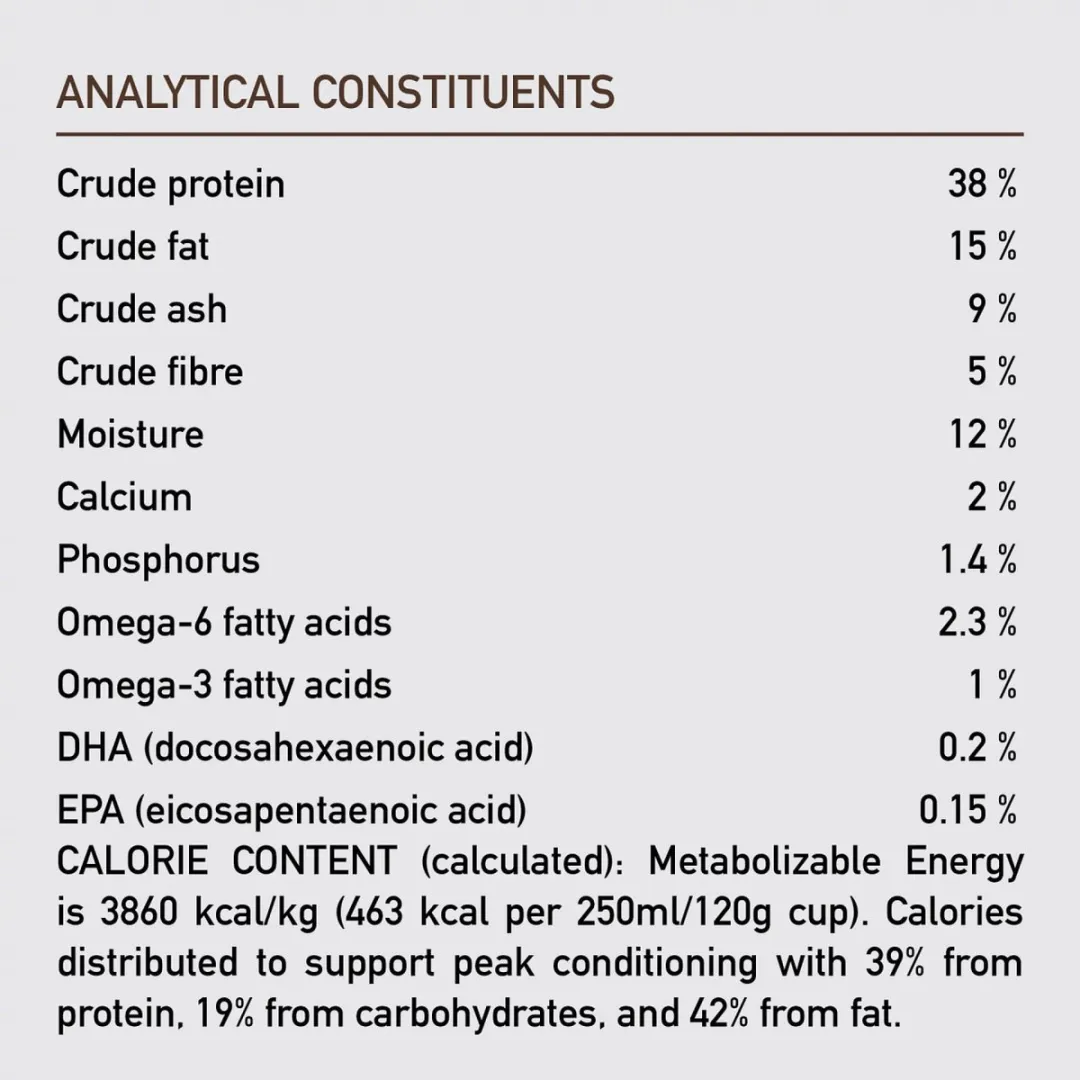 ANALYTICAL CONSTITUENTS

Crude protein 38 %
Crude fat 15 %
Crude ash 9 %
Crude fibre 5 %
Moisture 12 %
Calcium 2 %
Phosphorus 1.4 %
Omega-6 fatty acids 2.3 %
Omega-3 fatty acids 1 %
DHA (docosahexaenoic acid) 0.2 %
EPA (eicosapentaenoic acid) 0.15 %

CALORIE CONTENT (calculated): Metabolizable Energy is 3860 kcal/kg (463 kcal per 250ml/120g cup). Calories distributed to support peak conditioning with 39% from protein, 19% from carbohydrates, and 42% from fat.